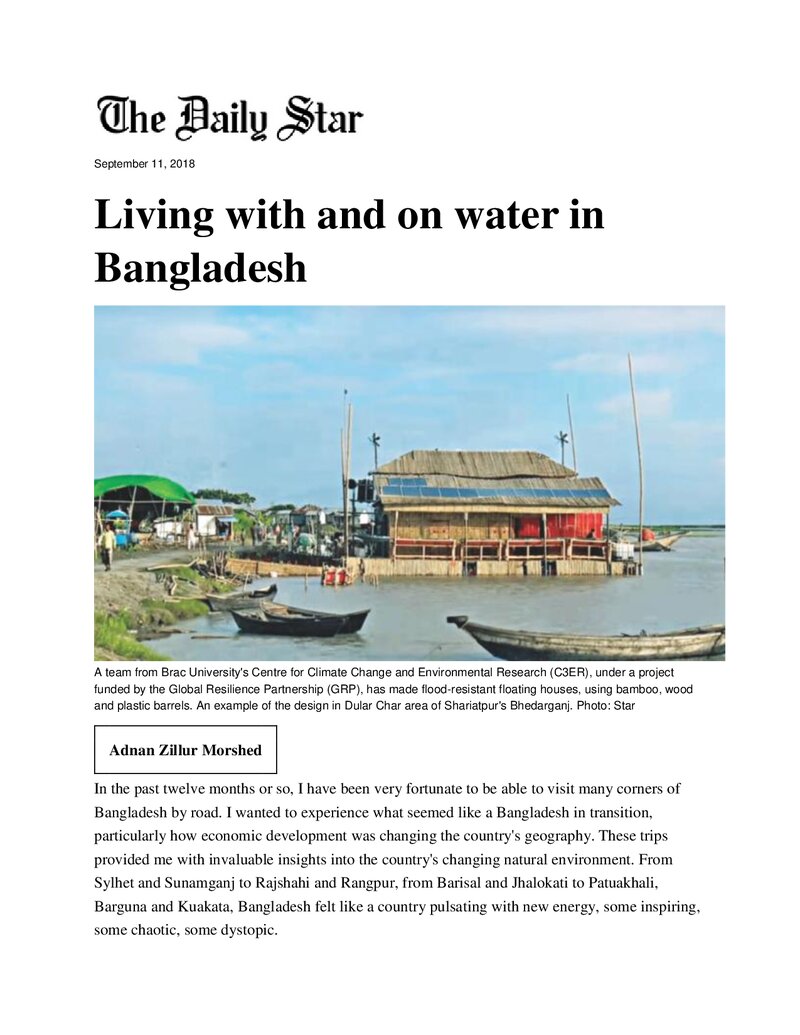 The Daily Star

September 11, 2018

Living with and on water in Bangladesh

A team from Brac University's Centre for Climate Change and Environmental Research (C3ER), under a project funded by the Global Resilience Partnership (GRP), has made flood-resistant floating houses, using bamboo, wood and plastic barrels. An example of the design in Dular Char area of Shariatpur's Bhedarganj. Photo: Star

Adnan Zillur Morshed

In the past twelve months or so, I have been very fortunate to be able to visit many corners of Bangladesh by road. I wanted to experience what seemed like a Bangladesh in transition, particularly how economic development was changing the country's geography. These trips provided me with invaluable insights into the country's changing natural environment. From Sylhet and Sunamganj to Rajshahi and Rangpur, from Barisal and Jhalokati to Patuakhali, Barguna and Kuakata, Bangladesh felt like a country pulsating with new energy, some inspiring, some chaotic, some dystopic.